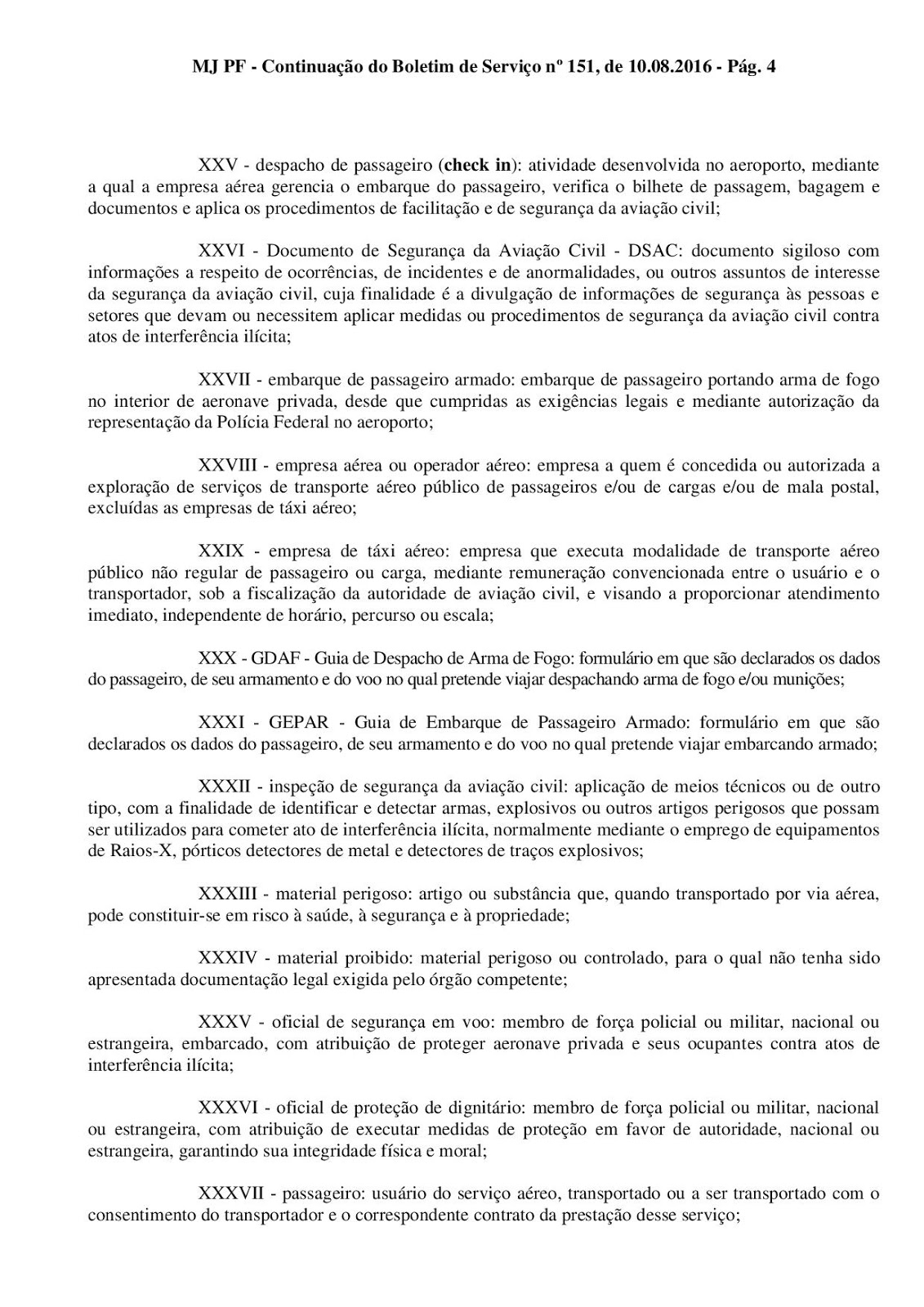 MJ PF - Continuação do Boletim de Serviço nº 151, de 10.08.2016 - Pág. 4

XXV - despacho de passageiro (check in): atividade desenvolvida no aeroporto, mediante a qual a empresa aérea gerencia o embarque do passageiro, verifica o bilhete de passagem, bagagem e documentos e aplica os procedimentos de facilitação e de segurança da aviação civil;

XXVI - Documento de Segurança da Aviação Civil - DSAC: documento sigiloso com informações a respeito de ocorrências, de incidentes e de anormalidades, ou outros assuntos de interesse da segurança da aviação civil, cuja finalidade é a divulgação de informações de segurança às pessoas e setores que devam ou necessitem aplicar medidas ou procedimentos de segurança da aviação civil contra atos de interferência ilícita;

XXVII - embarque de passageiro armado: embarque de passageiro portando arma de fogo no interior de aeronave privada, desde que cumpridas as exigências legais e mediante autorização da representação da Polícia Federal no aeroporto;

XXVIII - empresa aérea ou operador aéreo: empresa a quem é concedida ou autorizada a exploração de serviços de transporte aéreo público de passageiros e/ou de cargas e/ou de mala postal, excluídas as empresas de táxi aéreo;

XXIX - empresa de táxi aéreo: empresa que executa modalidade de transporte aéreo público não regular de passageiro ou carga, mediante remuneração convencionada entre o usuário e o transportador, sob a fiscalização da autoridade de aviação civil, e visando a proporcionar atendimento imediato, independente de horário, percurso ou escala;

XXX - GDAF - Guia de Despacho de Arma de Fogo: formulário em que são declarados os dados do passageiro, de seu armamento e do voo no qual pretende viajar despachando arma de fogo e/ou munições;

XXXI - GEPAR - Guia de Embarque de Passageiro Armado: formulário em que são declarados os dados do passageiro, de seu armamento e do voo no qual pretende viajar embarcando armado;

XXXII - inspeção de segurança da aviação civil: aplicação de meios técnicos ou de outro tipo, com a finalidade de identificar e detectar armas, explosivos ou outros artigos perigosos que possam ser utilizados para cometer ato de interferência ilícita, normalmente mediante o emprego de equipamentos de Raios-X, pórticos detectores de metal e detectores de traços explosivos;

XXXIII - material perigoso: artigo ou substância que, quando transportado por via aérea, pode constituir-se em risco à saúde, à segurança e à propriedade;

XXXIV - material proibido: material perigoso ou controlado, para o qual não tenha sido apresentada documentação legal exigida pelo órgão competente;

XXXV - oficial de segurança em voo: membro de força policial ou militar, nacional ou estrangeira, embarcado, com atribuição de proteger aeronave privada e seus ocupantes contra atos de interferência ilícita;

XXXVI - oficial de proteção de dignitário: membro de força policial ou militar, nacional ou estrangeira, com atribuição de executar medidas de proteção em favor de autoridade, nacional ou estrangeira, garantindo sua integridade física e moral;

XXXVII - passageiro: usuário do serviço aéreo, transportado ou a ser transportado com o consentimento do transportador e o correspondente contrato da prestação desse serviço;